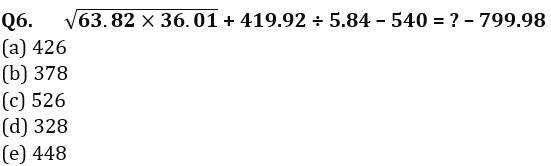 Q6. $\sqrt{63.82 \times 36.01} + 419.92 \div 5.84 - 540 = ? - 799.98$
(a) 426
(b) 378
(c) 526
(d) 328
(e) 448